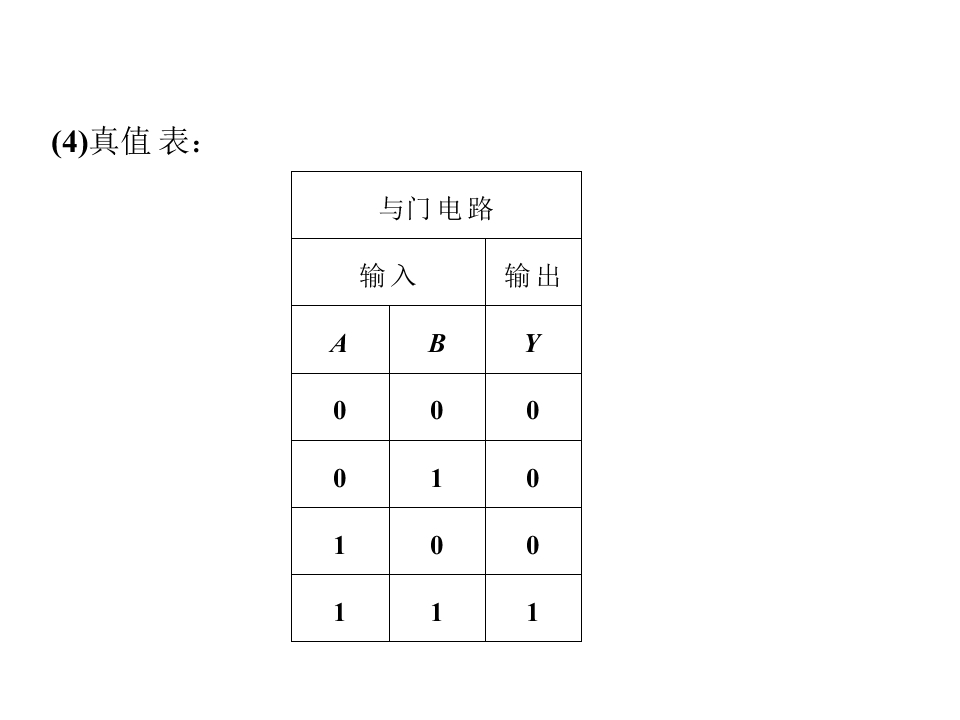 (4)真值表：

| 与门电路 | | |
|---|---|---|
| 输入 | | 输出 |
| A | B | Y |
| 0 | 0 | 0 |
| 0 | 1 | 0 |
| 1 | 0 | 0 |
| 1 | 1 | 1 |